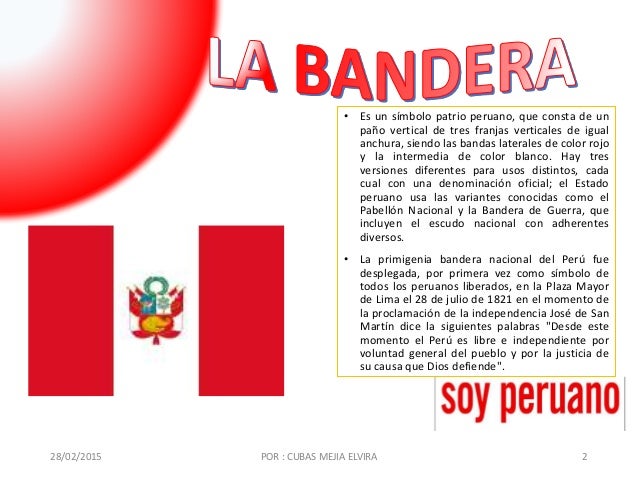 LA BANDERA

• Es un símbolo patrio peruano, que consta de un paño vertical de tres franjas verticales de igual anchura, siendo las bandas laterales de color rojo y la intermedia de color blanco. Hay tres versiones diferentes para usos distintos, cada cual con una denominación oficial; el Estado peruano usa las variantes conocidas como el Pabellón Nacional y la Bandera de Guerra, que incluyen el escudo nacional con adherentes diversos.

• La primigenia bandera nacional del Perú fue desplegada, por primera vez como símbolo de todos los peruanos liberados, en la Plaza Mayor de Lima el 28 de julio de 1821 en el momento de la proclamación de la independencia José de San Martín dice la siguientes palabras "Desde este momento el Perú es libre e independiente por voluntad general del pueblo y por la justicia de su causa que Dios defiende".

soy peruano

28/02/2015

POR : CUBAS MEJIA ELVIRA

2